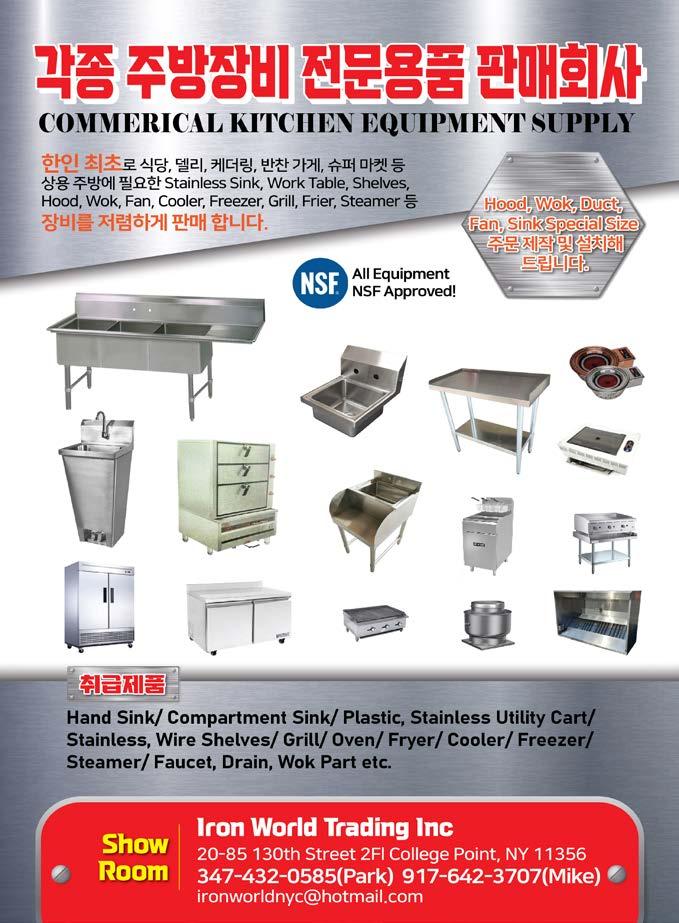 각종 주방장비 전문용품 판매회사
COMMERICAL KITCHEN EQUIPMENT SUPPLY

한인 최초로 식당, 델리, 케더링, 반찬 가게, 슈퍼 마켓 등 상용 주방에 필요한 Stainless Sink, Work Table, Shelves, Hood, Wok, Fan, Cooler, Freezer, Grill, Frier, Steamer 등 장비를 저렴하게 판매 합니다.

Hood, Wok, Duct, Fan, Sink Special Size 주문 제작 및 설치해 드립니다.

NSF All Equipment NSF Approved!

취급제품

Hand Sink/ Compartment Sink/ Plastic, Stainless Utility Cart/ Stainless, Wire Shelves/ Grill/ Oven/ Fryer/ Cooler/ Freezer/ Steamer/ Faucet, Drain, Wok Part etc.

Show Room

Iron World Trading Inc
20-85 130th Street 2Fl College Point, NY 11356
347-432-0585(Park) 917-642-3707(Mike)
ironworldnyc@hotmail.com